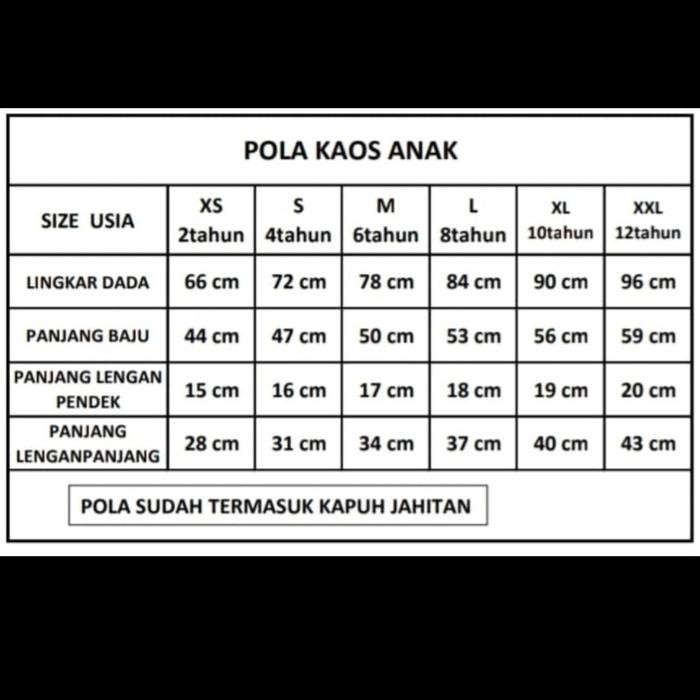 POLA KAOS ANAK

| SIZE USIA | XS 2tahun | S 4tahun | M 6tahun | L 8tahun | XL 10tahun | XXL 12tahun |
|---|---|---|---|---|---|---|
| LINGKAR DADA | 66 cm | 72 cm | 78 cm | 84 cm | 90 cm | 96 cm |
| PANJANG BAJU | 44 cm | 47 cm | 50 cm | 53 cm | 56 cm | 59 cm |
| PANJANG LENGAN PENDEK | 15 cm | 16 cm | 17 cm | 18 cm | 19 cm | 20 cm |
| PANJANG LENGANPANJANG | 28 cm | 31 cm | 34 cm | 37 cm | 40 cm | 43 cm |

POLA SUDAH TERMASUK KAPUH JAHITAN